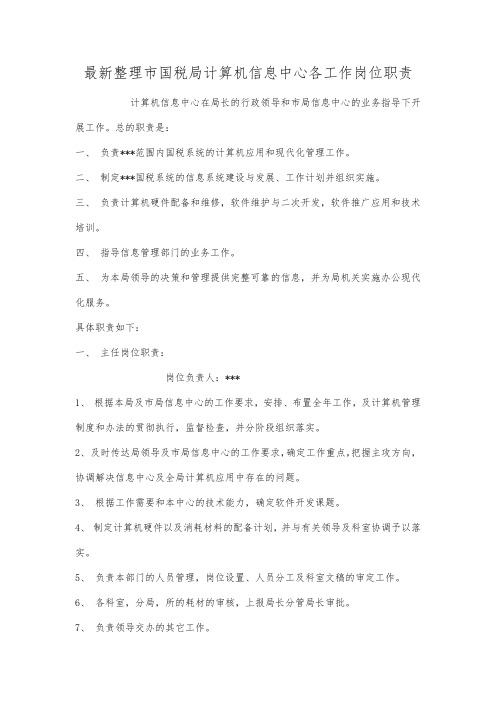 最新整理市国税局计算机信息中心各工作岗位职责

计算机信息中心在局长的行政领导和市局信息中心的业务指导下开展工作。总的职责是：

一、 负责***范围内国税系统的计算机应用和现代化管理工作。

二、 制定***国税系统的信息系统建设与发展、工作计划并组织实施。

三、 负责计算机硬件配备和维修，软件维护与二次开发，软件推广应用和技术培训。

四、 指导信息管理部门的业务工作。

五、 为本局领导的决策和管理提供完整可靠的信息，并为局机关实施办公现代化服务。

具体职责如下：

一、 主任岗位职责：

岗位负责人：***

1、 根据本局及市局信息中心的工作要求，安排、布置全年工作，及计算机管理制度和办法的贯彻执行，监督检查，并分阶段组织落实。

2、及时传达局领导及市局信息中心的工作要求，确定工作重点，把握主攻方向，协调解决信息中心及全局计算机应用中存在的问题。

3、 根据工作需要和本中心的技术能力，确定软件开发课题。

4、 制定计算机硬件以及消耗材料的配备计划，并与有关领导及科室协调予以落实。

5、 负责本部门的人员管理，岗位设置、人员分工及科室文稿的审定工作。

6、 各科室，分局，所的耗材的审核，上报局长分管局长审批。

7、 负责领导交办的其它工作。